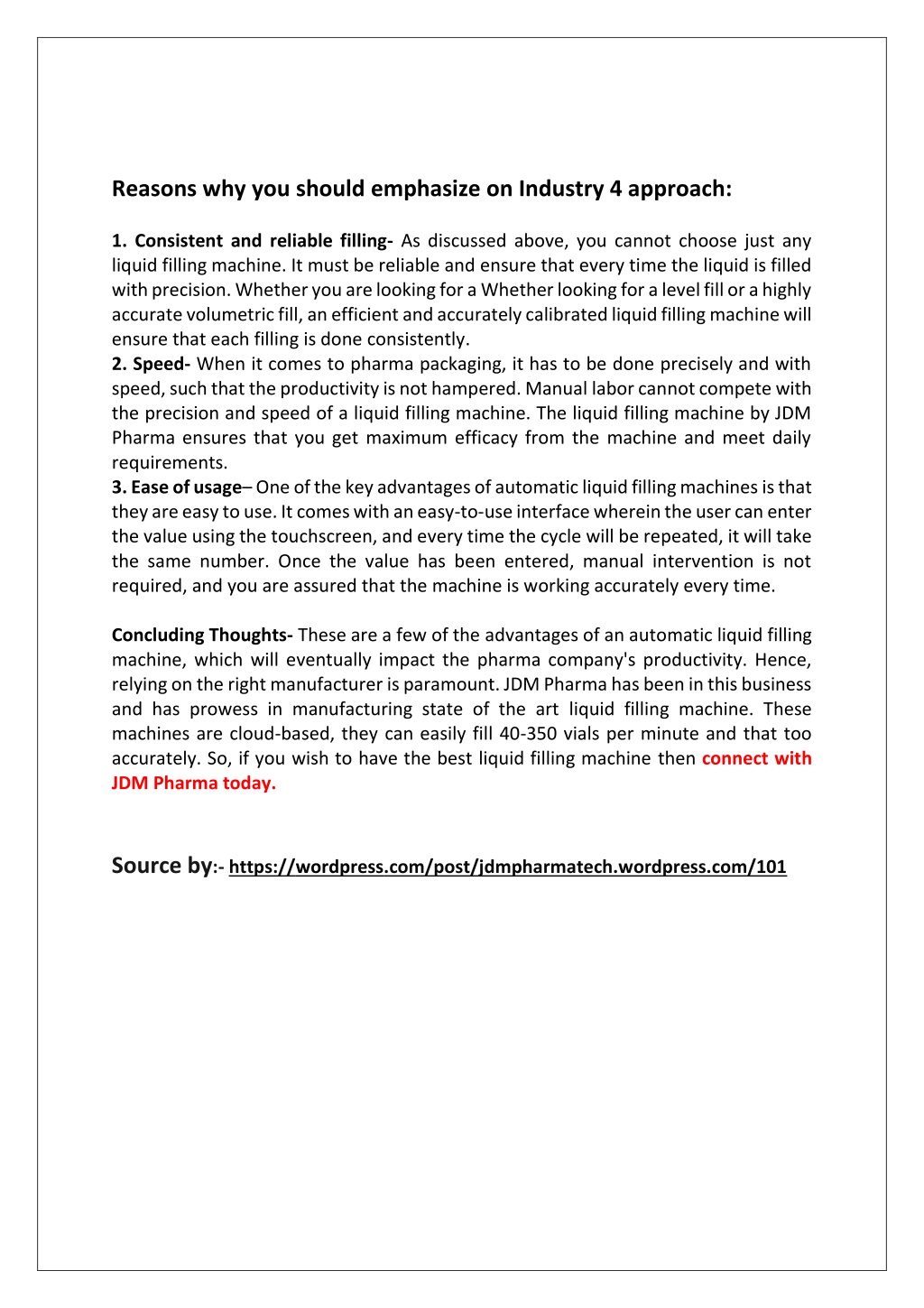 Reasons why you should emphasize on Industry 4 approach:

1. Consistent and reliable filling- As discussed above, you cannot choose just any liquid filling machine. It must be reliable and ensure that every time the liquid is filled with precision. Whether you are looking for a Whether looking for a level fill or a highly accurate volumetric fill, an efficient and accurately calibrated liquid filling machine will ensure that each filling is done consistently.
2. Speed- When it comes to pharma packaging, it has to be done precisely and with speed, such that the productivity is not hampered. Manual labor cannot compete with the precision and speed of a liquid filling machine. The liquid filling machine by JDM Pharma ensures that you get maximum efficacy from the machine and meet daily requirements.
3. Ease of usage– One of the key advantages of automatic liquid filling machines is that they are easy to use. It comes with an easy-to-use interface wherein the user can enter the value using the touchscreen, and every time the cycle will be repeated, it will take the same number. Once the value has been entered, manual intervention is not required, and you are assured that the machine is working accurately every time.

Concluding Thoughts- These are a few of the advantages of an automatic liquid filling machine, which will eventually impact the pharma company's productivity. Hence, relying on the right manufacturer is paramount. JDM Pharma has been in this business and has prowess in manufacturing state of the art liquid filling machine. These machines are cloud-based, they can easily fill 40-350 vials per minute and that too accurately. So, if you wish to have the best liquid filling machine then connect with JDM Pharma today.

Source by:- https://wordpress.com/post/jdmpharmatech.wordpress.com/101